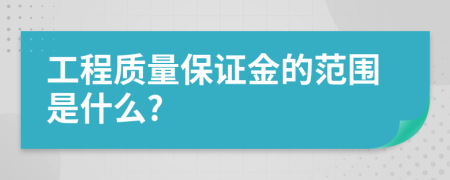 工程质量保证金的范围是什么?